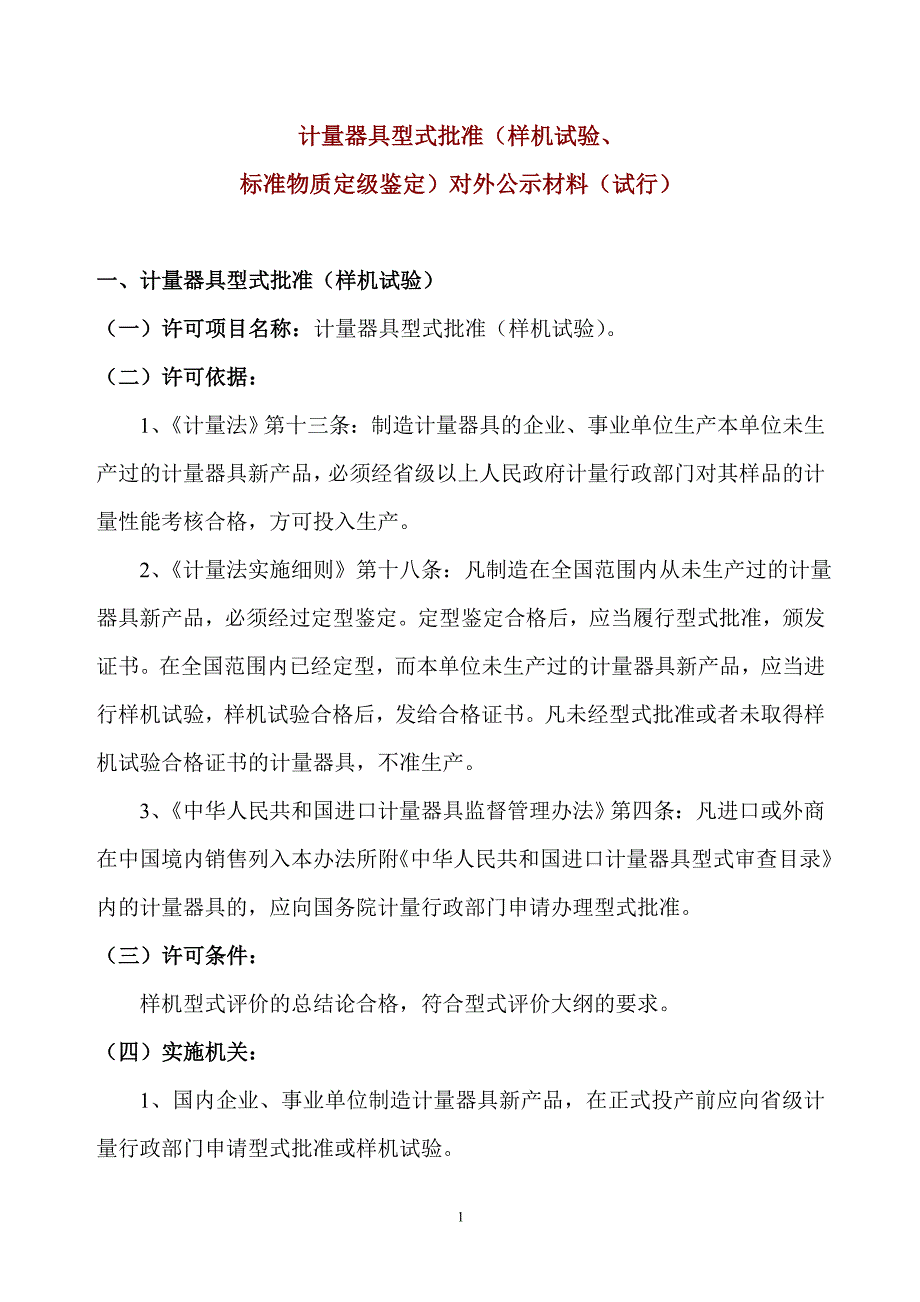 计量器具型式批准（样机试验、
标准物质定级鉴定）对外公示材料（试行）

一、计量器具型式批准（样机试验）

（一）许可项目名称：计量器具型式批准（样机试验）。

（二）许可依据：

1、《计量法》第十三条：制造计量器具的企业、事业单位生产本单位未生产过的计量器具新产品，必须经省级以上人民政府计量行政部门对其样品的计量性能考核合格，方可投入生产。

2、《计量法实施细则》第十八条：凡制造在全国范围内从未生产过的计量器具新产品，必须经过定型鉴定。定型鉴定合格后，应当履行型式批准，颁发证书。在全国范围内已经定型，而本单位未生产过的计量器具新产品，应当进行样机试验，样机试验合格后，发给合格证书。凡未经型式批准或者未取得样机试验合格证书的计量器具，不准生产。

3、《中华人民共和国进口计量器具监督管理办法》第四条：凡进口或外商在中国境内销售列入本办法所附《中华人民共和国进口计量器具型式审查目录》内的计量器具的，应向国务院计量行政部门申请办理型式批准。

（三）许可条件：

样机型式评价的总结论合格，符合型式评价大纲的要求。

（四）实施机关：

1、国内企业、事业单位制造计量器具新产品，在正式投产前应向省级计量行政部门申请型式批准或样机试验。

1